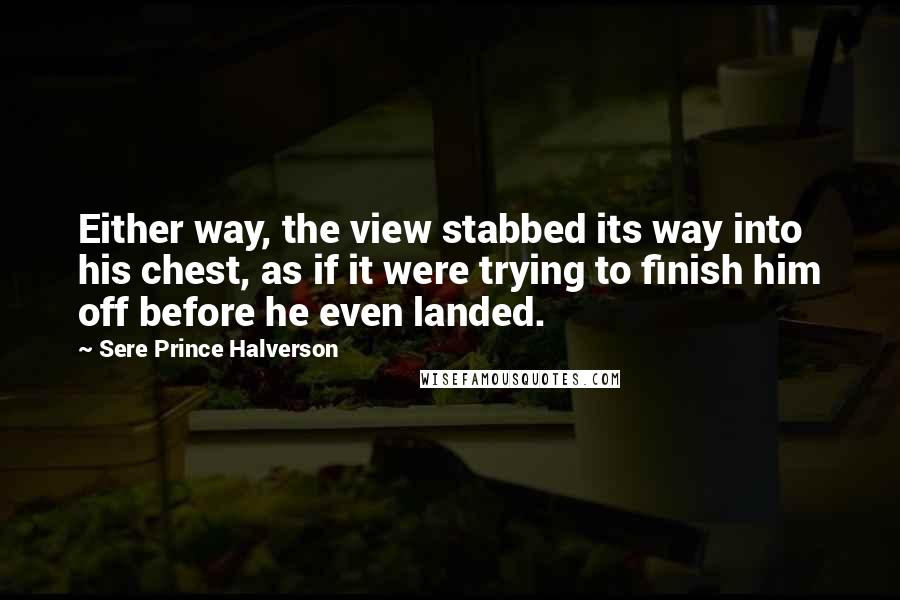 Either way, the view stabbed its way into his chest, as if it were trying to finish him off before he even landed.

~ Sere Prince Halverson

WISEFAMOUSQUOTES.COM